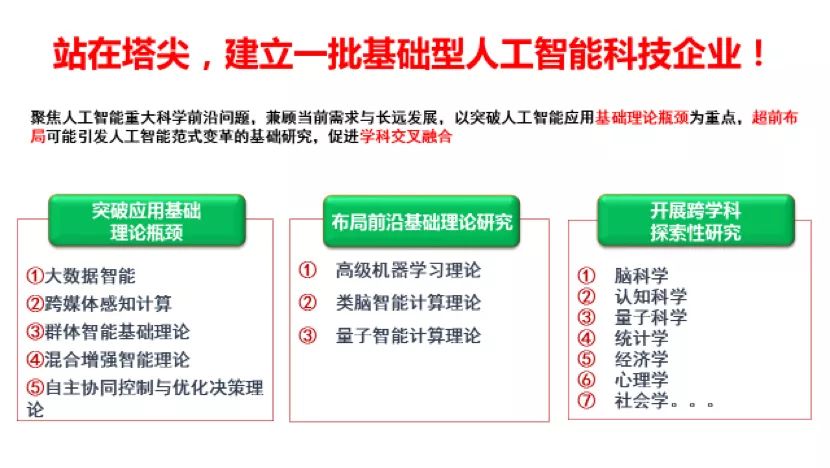 站在塔尖，建立一批基础型人工智能科技企业！

聚焦人工智能重大科学前沿问题，兼顾当前需求与长远发展，以突破人工智能应用基础理论瓶颈为重点，超前布局可能引发人工智能范式变革的基础研究，促进学科交叉融合

突破应用基础理论瓶颈

①大数据智能
②跨媒体感知计算
③群体智能基础理论
④混合增强智能理论
⑤自主协同控制与优化决策理论

布局前沿基础理论研究

① 高级机器学习理论
② 类脑智能计算理论
③ 量子智能计算理论

开展跨学科探索性研究

① 脑科学
② 认知科学
③ 量子科学
④ 统计学
⑤ 经济学
⑥ 心理学
⑦ 社会学。。。